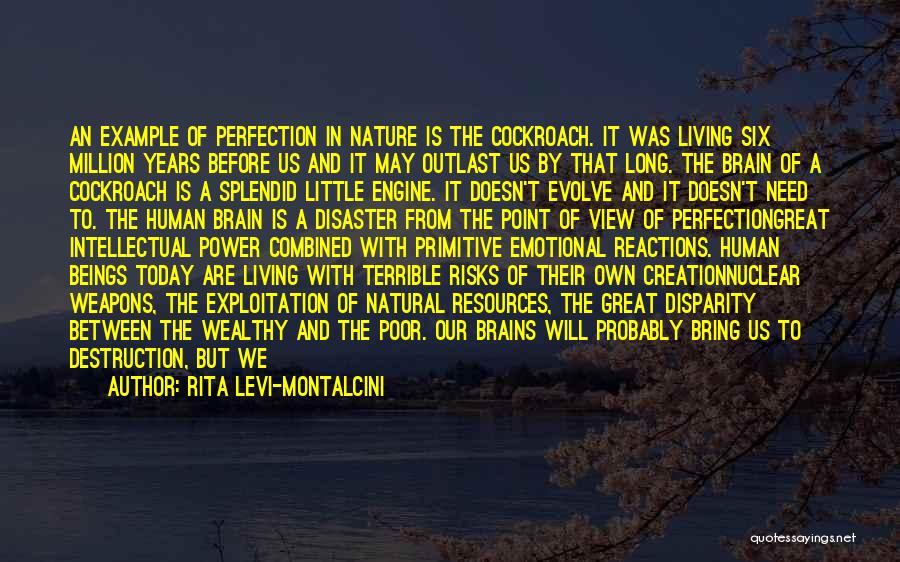 AN EXAMPLE OF PERFECTION IN NATURE IS THE COCKROACH. IT WAS LIVING SIX MILLION YEARS BEFORE US AND IT MAY OUTLAST US BY THAT LONG. THE BRAIN OF A COCKROACH IS A SPLENDID LITTLE ENGINE. IT DOESN'T EVOLVE AND IT DOESN'T NEED TO. THE HUMAN BRAIN IS A DISASTER FROM THE POINT OF VIEW OF PERFECTIONGREAT INTELLECTUAL POWER COMBINED WITH PRIMITIVE EMOTIONAL REACTIONS. HUMAN BEINGS TODAY ARE LIVING WITH TERRIBLE RISKS OF THEIR OWN CREATIONNUCLEAR WEAPONS, THE EXPLOITATION OF NATURAL RESOURCES, THE GREAT DISPARITY BETWEEN THE WEALTHY AND THE POOR. OUR BRAINS WILL PROBABLY BRING US TO DESTRUCTION, BUT WE

AUTHOR: RITA LEVI-MONTALCINI

quotessayings.net